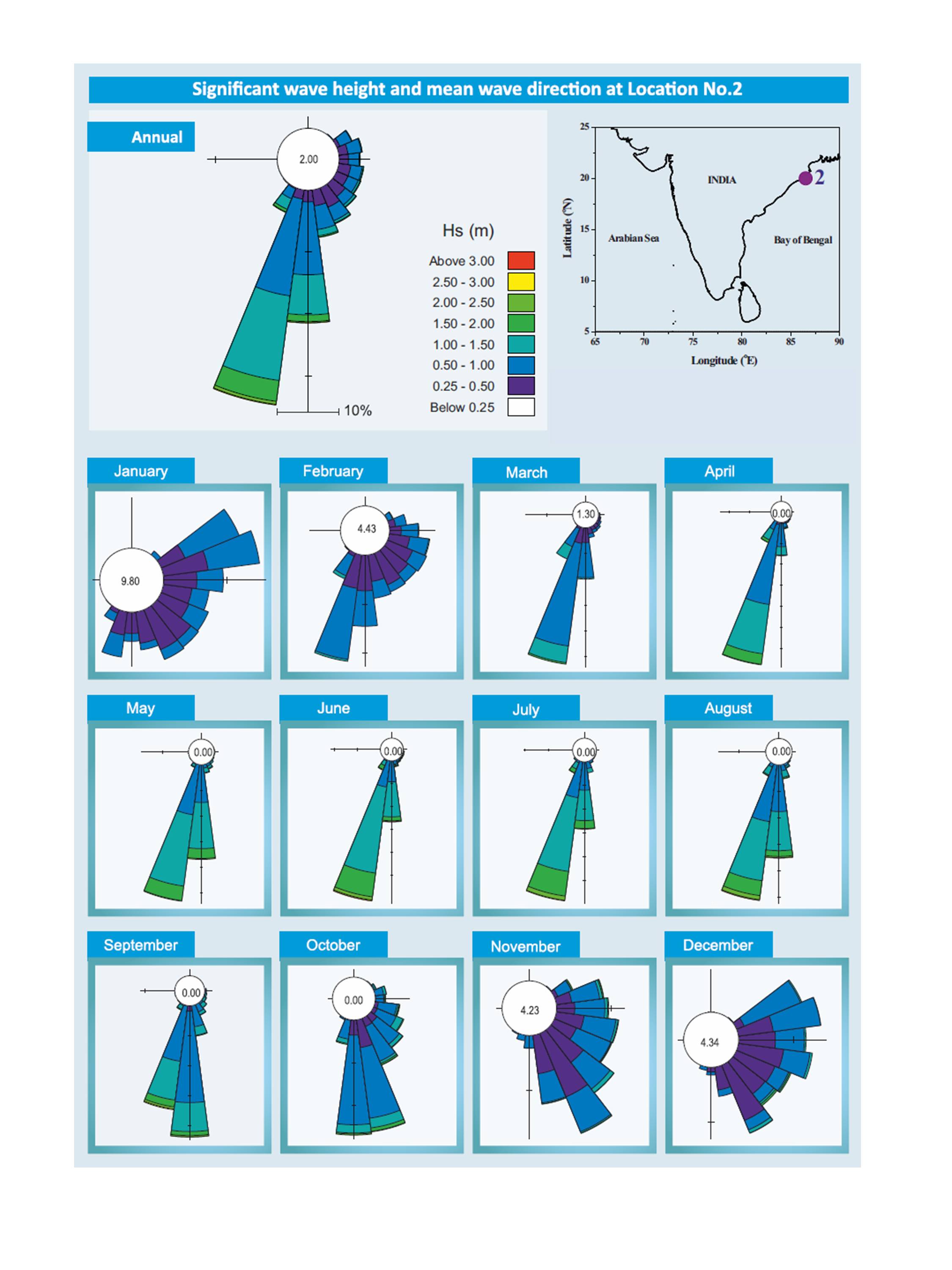 Significant wave height and mean wave direction at Location No.2

Annual

2.00

10%

Hs (m)

Above 3.00
2.50 - 3.00
2.00 - 2.50
1.50 - 2.00
1.00 - 1.50
0.50 - 1.00
0.25 - 0.50
Below 0.25

25
20
15
10
5
65 70 75 80 85 90
Latitude (°N)
Longitude (°E)
INDIA
Arabian Sea
Bay of Bengal
2

January
9.80

February
4.43

March
1.30

April
0.00

May
0.00

June
0.00

July
0.00

August
0.00

September
0.00

October
0.00

November
4.23

December
4.34